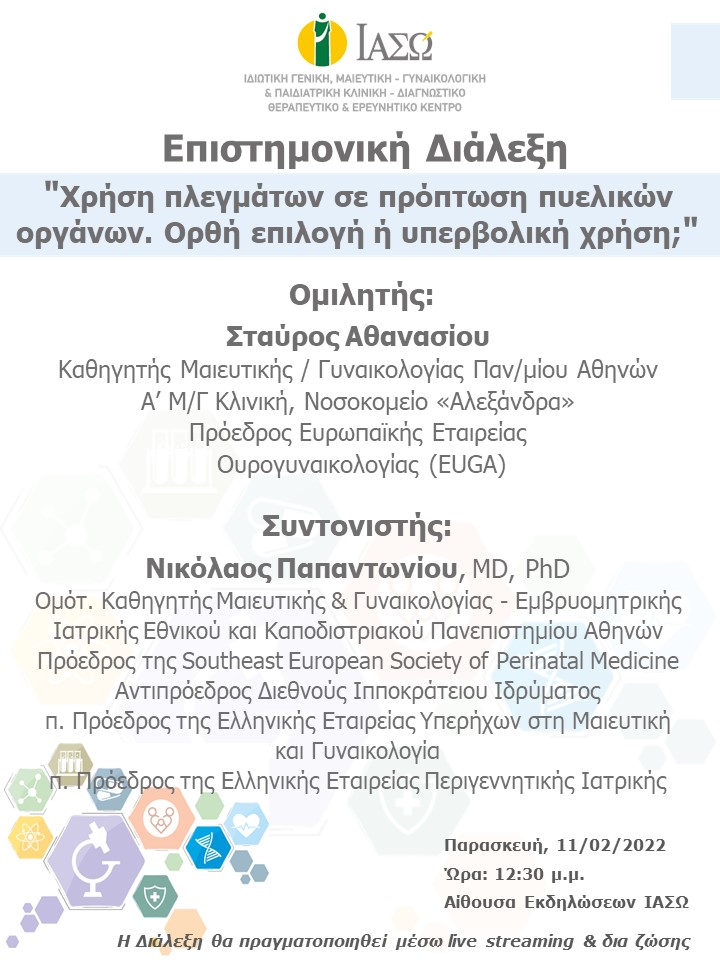 ΙΑΣΩ
ΙΔΙΩΤΙΚΗ ΓΕΝΙΚΗ, ΜΑΙΕΥΤΙΚΗ - ΓΥΝΑΙΚΟΛΟΓΙΚΗ & ΠΑΙΔΙΑΤΡΙΚΗ ΚΛΙΝΙΚΗ - ΔΙΑΓΝΩΣΤΙΚΟ ΘΕΡΑΠΕΥΤΙΚΟ & ΕΡΕΥΝΗΤΙΚΟ ΚΕΝΤΡΟ

Επιστημονική Διάλεξη

"Χρήση πλεγμάτων σε πρόπτωση πυελικών οργάνων. Ορθή επιλογή ή υπερβολική χρήση;"

Ομιλητής:
Σταύρος Αθανασίου
Καθηγητής Μαιευτικής / Γυναικολογίας Παν/μίου Αθηνών
Α' Μ/Γ Κλινική, Νοσοκομείο «Αλεξάνδρα»
Πρόεδρος Ευρωπαϊκής Εταιρείας Ουρογυναικολογίας (EUGA)

Συντονιστής:
Νικόλαος Παπαντωνίου, MD, PhD
Ομότ. Καθηγητής Μαιευτικής & Γυναικολογίας - Εμβρυομητρικής Ιατρικής Εθνικού και Καποδιστριακού Πανεπιστημίου Αθηνών
Πρόεδρος της Southeast European Society of Perinatal Medicine
Αντιπρόεδρος Διεθνούς Ιπποκράτειου Ιδρύματος
π. Πρόεδρος της Ελληνικής Εταιρείας Υπερήχων στη Μαιευτική και Γυναικολογία
π. Πρόεδρος της Ελληνικής Εταιρείας Περιγεννητικής Ιατρικής

Παρασκευή, 11/02/2022
Ώρα: 12:30 μ.μ.
Αίθουσα Εκδηλώσεων ΙΑΣΩ

Η Διάλεξη θα πραγματοποιηθεί μέσω live streaming & δια ζώσης